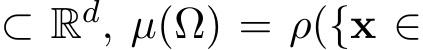 $\subset \mathbb{R}^d$, $\mu(\Omega) = \rho(\{\mathbf{x} \in$